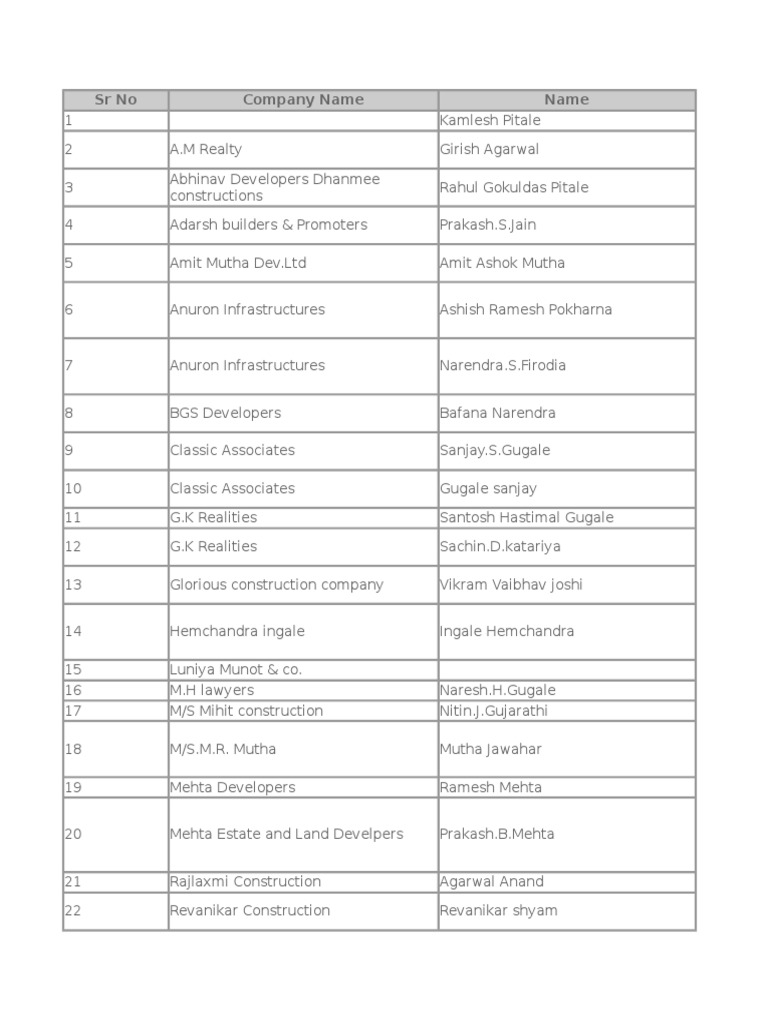 | Sr No | Company Name | Name |
|---|---|---|
| 1 | | Kamlesh Pitale |
| 2 | A.M Realty | Girish Agarwal |
| 3 | Abhinav Developers Dhanmee constructions | Rahul Gokuldas Pitale |
| 4 | Adarsh builders & Promoters | Prakash.S.Jain |
| 5 | Amit Mutha Dev.Ltd | Amit Ashok Mutha |
| 6 | Anuron Infrastructures | Ashish Ramesh Pokharna |
| 7 | Anuron Infrastructures | Narendra.S.Firodia |
| 8 | BGS Developers | Bafana Narendra |
| 9 | Classic Associates | Sanjay.S.Gugale |
| 10 | Classic Associates | Gugale sanjay |
| 11 | G.K Realities | Santosh Hastimal Gugale |
| 12 | G.K Realities | Sachin.D.katariya |
| 13 | Glorious construction company | Vikram Vaibhav joshi |
| 14 | Hemchandra ingale | Ingale Hemchandra |
| 15 | Luniya Munot & co. | |
| 16 | M.H lawyers | Naresh.H.Gugale |
| 17 | M/S Mihit construction | Nitin.J.Gujarathi |
| 18 | M/S.M.R. Mutha | Mutha Jawahar |
| 19 | Mehta Developers | Ramesh Mehta |
| 20 | Mehta Estate and Land Develpers | Prakash.B.Mehta |
| 21 | Rajlaxmi Construction | Agarwal Anand |
| 22 | Revanikar Construction | Revanikar shyam |